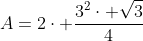 $A = 2 \cdot + \frac{3^2 \cdot + \sqrt{3}}{4}$